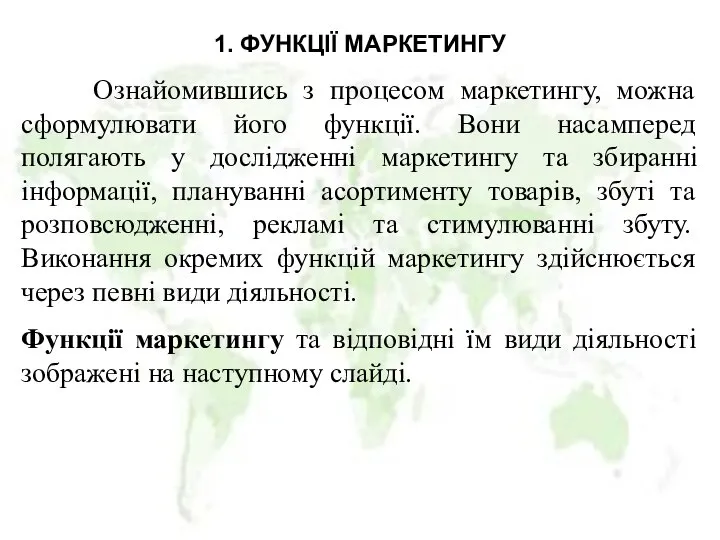 1. ФУНКЦІЇ МАРКЕТИНГУ

Ознайомившись з процесом маркетингу, можна сформулювати його функції. Вони насамперед полягають у дослідженні маркетингу та збиранні інформації, плануванні асортименту товарів, збуті та розповсюдженні, рекламі та стимулюванні збуту. Виконання окремих функцій маркетингу здійснюється через певні види діяльності.

Функції маркетингу та відповідні їм види діяльності зображені на наступному слайді.